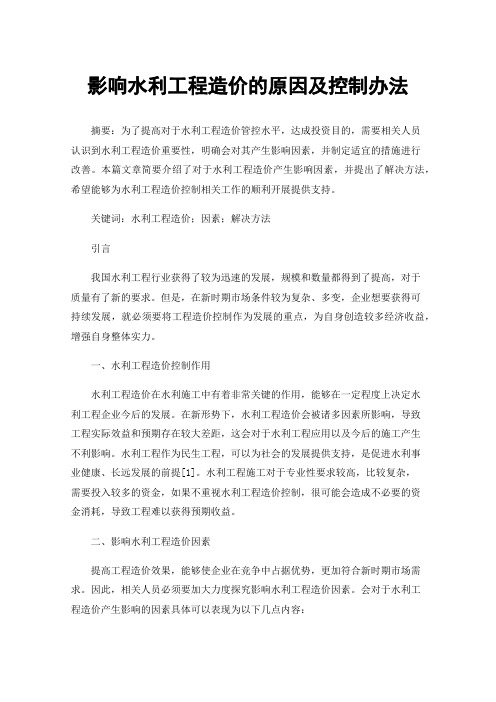 影响水利工程造价的原因及控制办法

摘要：为了提高对于水利工程造价管控水平，达成投资目的，需要相关人员认识到水利工程造价重要性，明确会对其产生影响因素，并制定适宜的措施进行改善。本篇文章简要介绍了对于水利工程造价产生影响因素，并提出了解决方法，希望能够为水利工程造价控制相关工作的顺利开展提供支持。

关键词：水利工程造价；因素；解决方法

引言

我国水利工程行业获得了较为迅速的发展，规模和数量都得到了提高，对于质量有了新的要求。但是，在新时期市场条件较为复杂、多变，企业想要获得可持续发展，就必须要将工程造价控制作为发展的重点，为自身创造较多经济收益，增强自身整体实力。

一、水利工程造价控制作用

水利工程造价在水利施工中有着非常关键的作用，能够在一定程度上决定水利工程企业今后的发展。在新形势下，水利工程造价会被诸多因素所影响，导致工程实际效益和预期存在较大差距，这会对于水利工程应用以及今后的施工产生不利影响。水利工程作为民生工程，可以为社会的发展提供支持，是促进水利事业健康、长远发展的前提[1]。水利工程施工对于专业性要求较高，比较复杂，需要投入较多的资金，如果不重视水利工程造价控制，很可能会造成不必要的资金消耗，导致工程难以获得预期收益。

二、影响水利工程造价因素

提高工程造价效果，能够使企业在竞争中占据优势，更加符合新时期市场需求。因此，相关人员必须要加大力度探究影响水利工程造价因素。会对于水利工程造价产生影响的因素具体可以表现为以下几点内容：